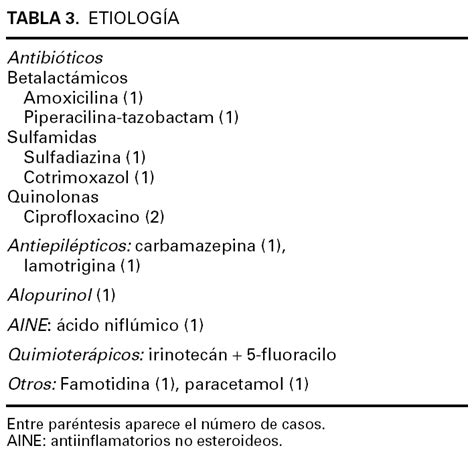 TABLA 3. ETIOLOGÍA

Antibióticos
Betalactámicos
Amoxicilina (1)
Piperacilina-tazobactam (1)
Sulfamidas
Sulfadiazina (1)
Cotrimoxazol (1)
Quinolonas
Ciprofloxacino (2)

Antiepilépticos: carbamazepina (1), lamotrigina (1)

Alopurinol (1)

AINE: ácido niflúmico (1)

Quimioterápicos: irinotecán + 5-fluoracilo

Otros: Famotidina (1), paracetamol (1)

Entre paréntesis aparece el número de casos.
AINE: antiinflamatorios no esteroideos.